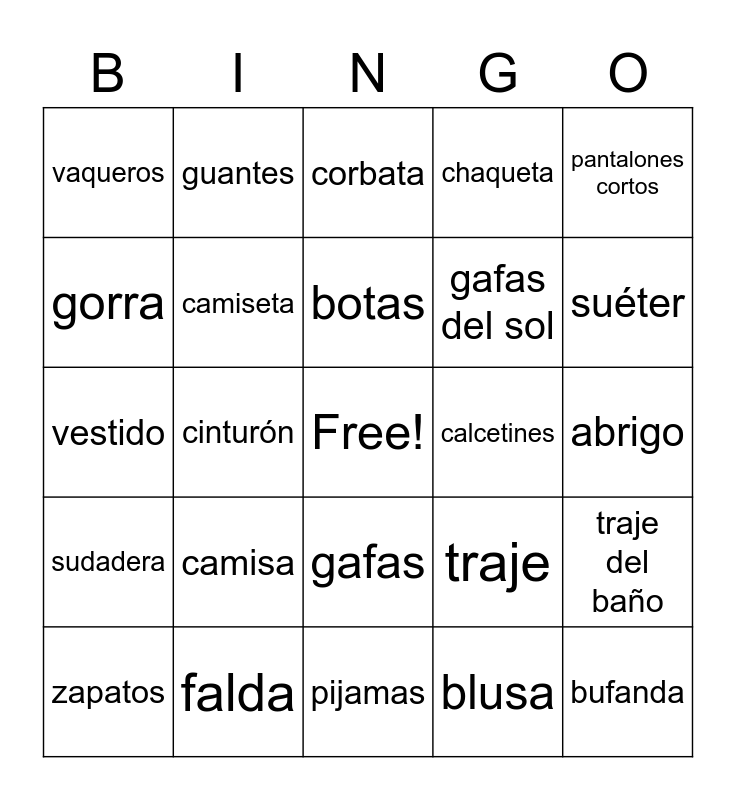 | B | I | N | G | O |
|---|---|---|---|---|
| vaqueros | guantes | corbata | chaqueta | pantalones cortos |
| gorra | camiseta | botas | gafas del sol | suéter |
| vestido | cinturón | Free! | calcetines | abrigo |
| sudadera | camisa | gafas | traje | traje del baño |
| zapatos | falda | pijamas | blusa | bufanda |